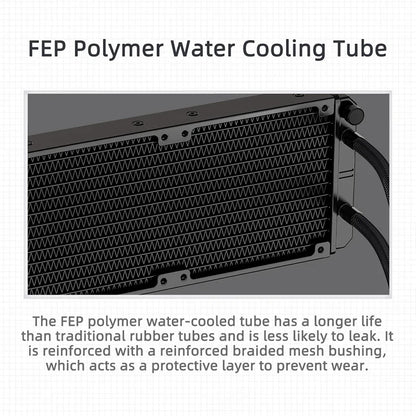 FEP Polymer Water Cooling Tube

The FEP polymer water-cooled tube has a longer life than traditional rubber tubes and is less likely to leak. It is reinforced with a reinforced braided mesh bushing, which acts as a protective layer to prevent wear.